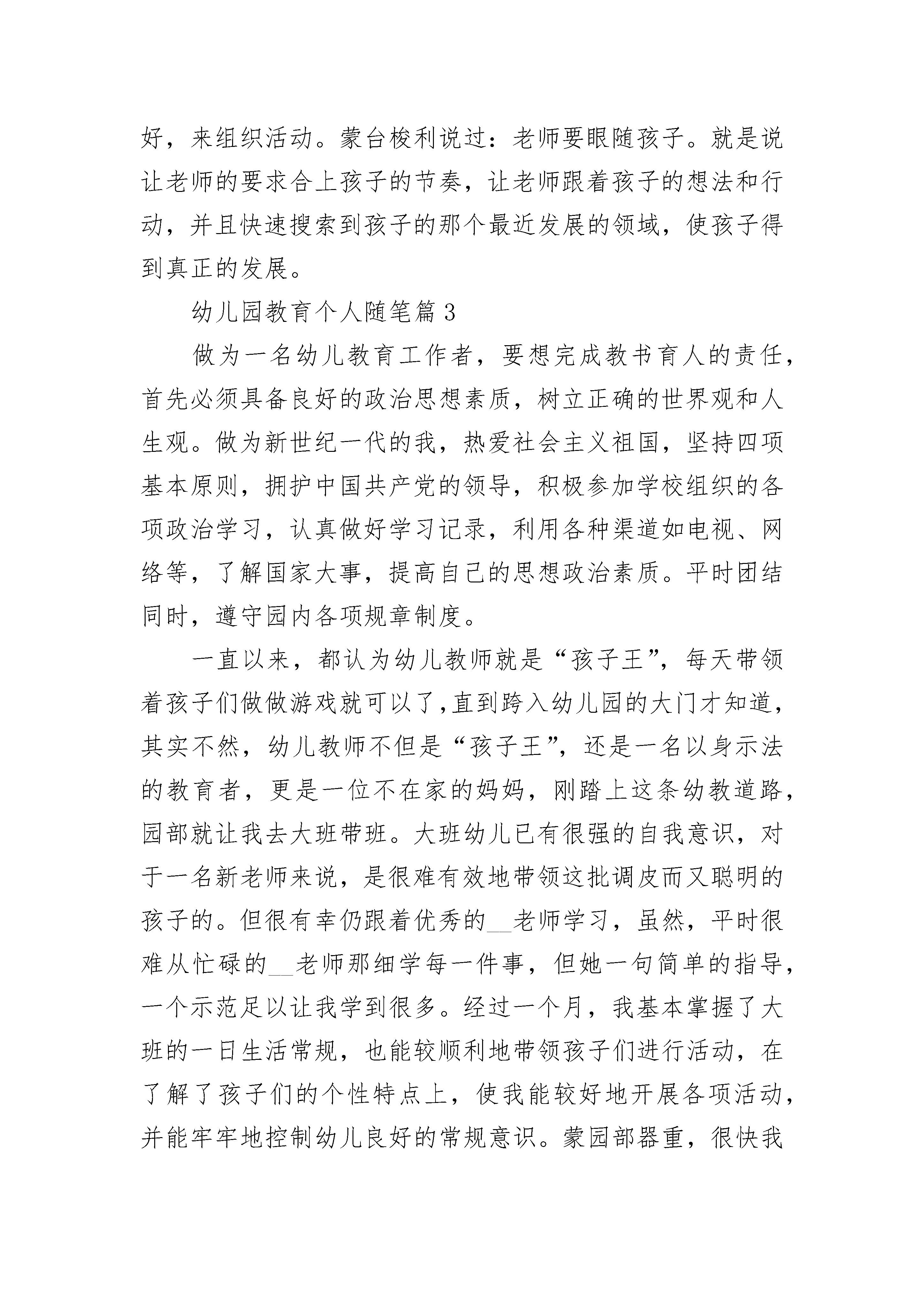 好，来组织活动。蒙台梭利说过：老师要眼随孩子。就是说让老师的要求合上孩子的节奏，让老师跟着孩子的想法和行动，并且快速搜索到孩子的那个最近发展的领域，使孩子得到真正的发展。

幼儿园教育个人随笔篇 3

做为一名幼儿教育工作者，要想完成教书育人的责任，首先必须具备良好的政治思想素质，树立正确的世界观和人生观。做为新世纪一代的我，热爱社会主义祖国，坚持四项基本原则，拥护中国共产党的领导，积极参加学校组织的各项政治学习，认真做好学习记录，利用各种渠道如电视、网络等，了解国家大事，提高自己的思想政治素质。平时团结同时，遵守园内各项规章制度。

一直以来，都认为幼儿教师就是“孩子王”，每天带领着孩子们做做游戏就可以了,直到跨入幼儿园的大门才知道，其实不然，幼儿教师不但是“孩子王”，还是一名以身示法的教育者，更是一位不在家的妈妈，刚踏上这条幼教道路，园部就让我去大班带班。大班幼儿已有很强的自我意识，对于一名新老师来说，是很难有效地带领这批调皮而又聪明的孩子的。但很有幸仍跟着优秀的__老师学习，虽然，平时很难从忙碌的__老师那细学每一件事，但她一句简单的指导，一个示范足以让我学到很多。经过一个月，我基本掌握了大班的一日生活常规，也能较顺利地带领孩子们进行活动，在了解了孩子们的个性特点上，使我能较好地开展各项活动，并能牢牢地控制幼儿良好的常规意识。蒙园部器重，很快我